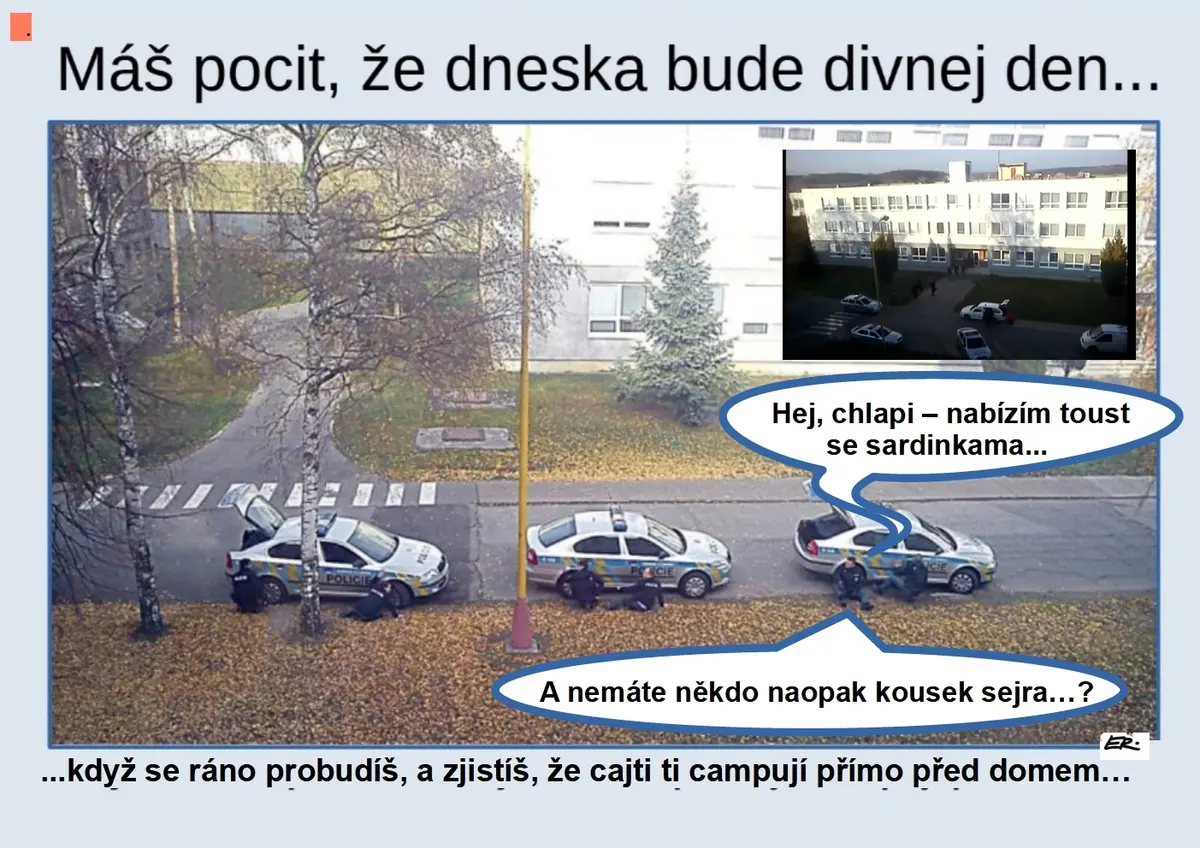 Máš pocit, že dneska bude divnej den...

Hej, chlapi – nabízím toust se sardinkama...

POLICIE

POLICIE

POLICIE

A nemáte někdo naopak kousek sejra…?

ER:

...když se ráno probudíš, a zjistíš, že cajti ti campují přímo před domem…